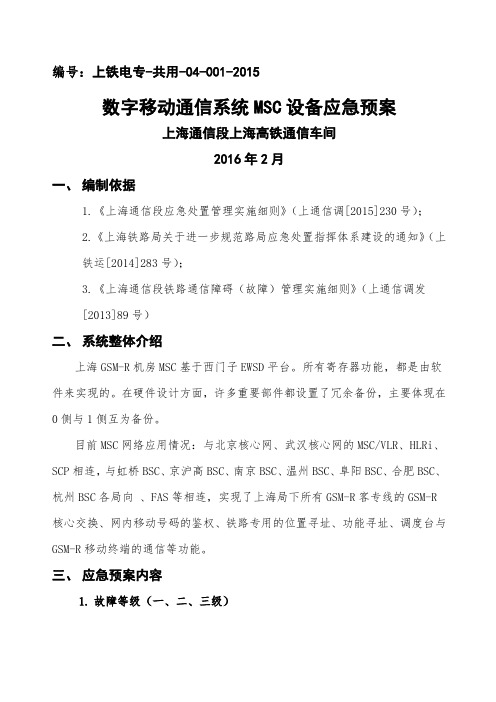 编号：上铁电专-共用-04-001-2015

数字移动通信系统 MSC 设备应急预案

上海通信段上海高铁通信车间

2016 年 2 月

一、 编制依据

1.《上海通信段应急处置管理实施细则》（上通信调[2015]230 号）；

2.《上海铁路局关于进一步规范路局应急处置指挥体系建设的通知》（上铁运[2014]283 号）；

3.《上海通信段铁路通信障碍（故障）管理实施细则》（上通信调发[2013]89 号）

二、 系统整体介绍

上海 GSM-R 机房 MSC 基于西门子 EWSD 平台。所有寄存器功能，都是由软件来实现的。在硬件设计方面，许多重要部件都设置了冗余备份，主要体现在 0 侧与 1 侧互为备份。

目前 MSC 网络应用情况：与北京核心网、武汉核心网的 MSC/VLR、HLRi、SCP 相连，与虹桥 BSC、京沪高 BSC、南京 BSC、温州 BSC、阜阳 BSC、合肥 BSC、杭州 BSC 各局向 、FAS 等相连，实现了上海局下所有 GSM-R 客专线的 GSM-R 核心交换、网内移动号码的鉴权、铁路专用的位置寻址、功能寻址、调度台与 GSM-R 移动终端的通信等功能。

三、 应急预案内容

1. 故障等级（一、二、三级）